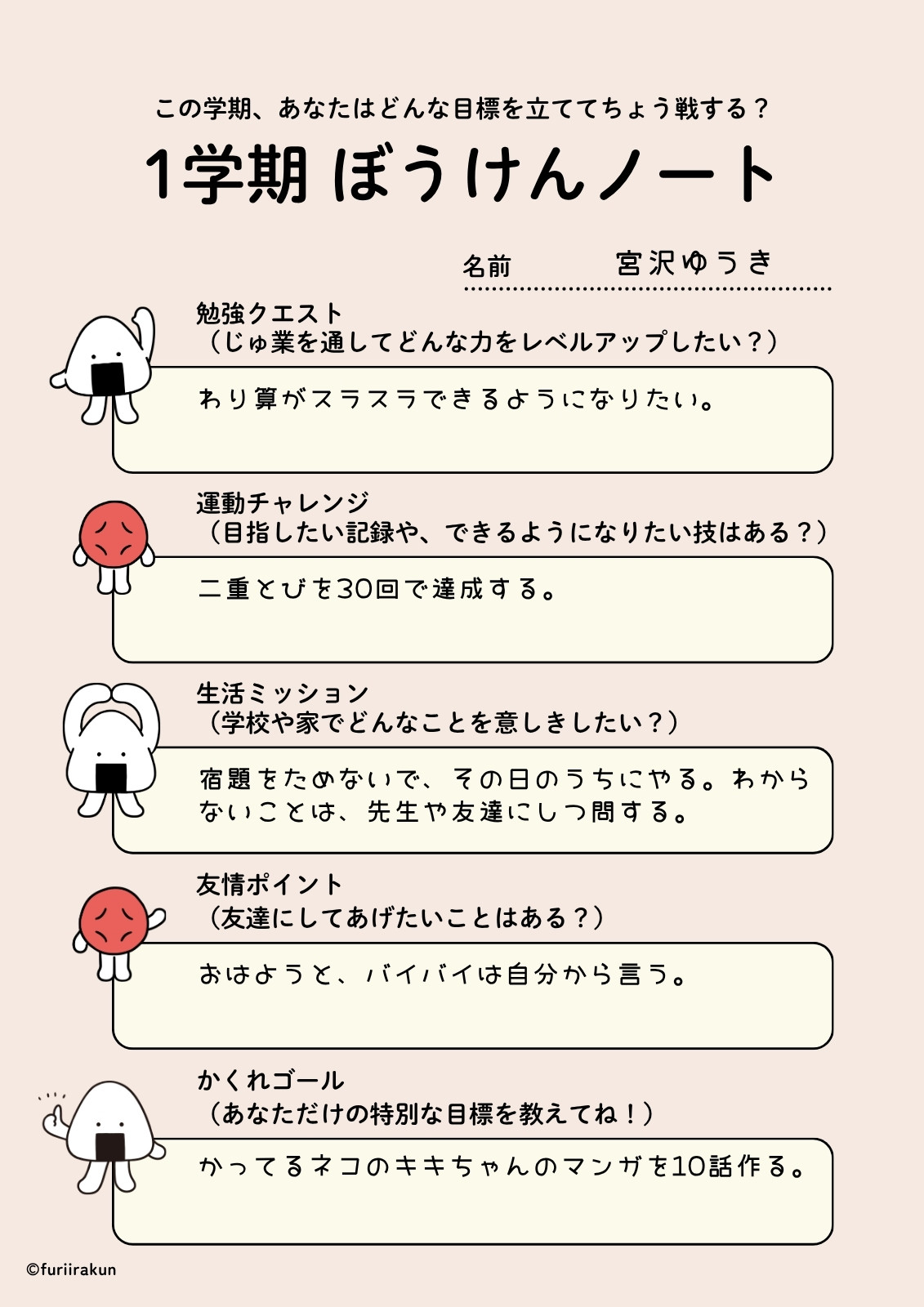 この学期、あなたはどんな目標を立ててちょう戦する？

1学期 ぼうけんノート

名前 宮沢ゆうき

勉強クエスト
（じゅ業を通してどんな力をレベルアップしたい？）

わり算がスラスラできるようになりたい。

運動チャレンジ
（目指したい記録や、できるようになりたい技はある？）

二重とびを30回で達成する。

生活ミッション
（学校や家でどんなことを意しきしたい？）

宿題をためないで、その日のうちにやる。わからないことは、先生や友達にしつ問する。

友情ポイント
（友達にしてあげたいことはある？）

おはようと、バイバイは自分から言う。

かくれゴール
（あなただけの特別な目標を教えてね！）

かってるネコのキキちゃんのマンガを10話作る。

©furiirakun